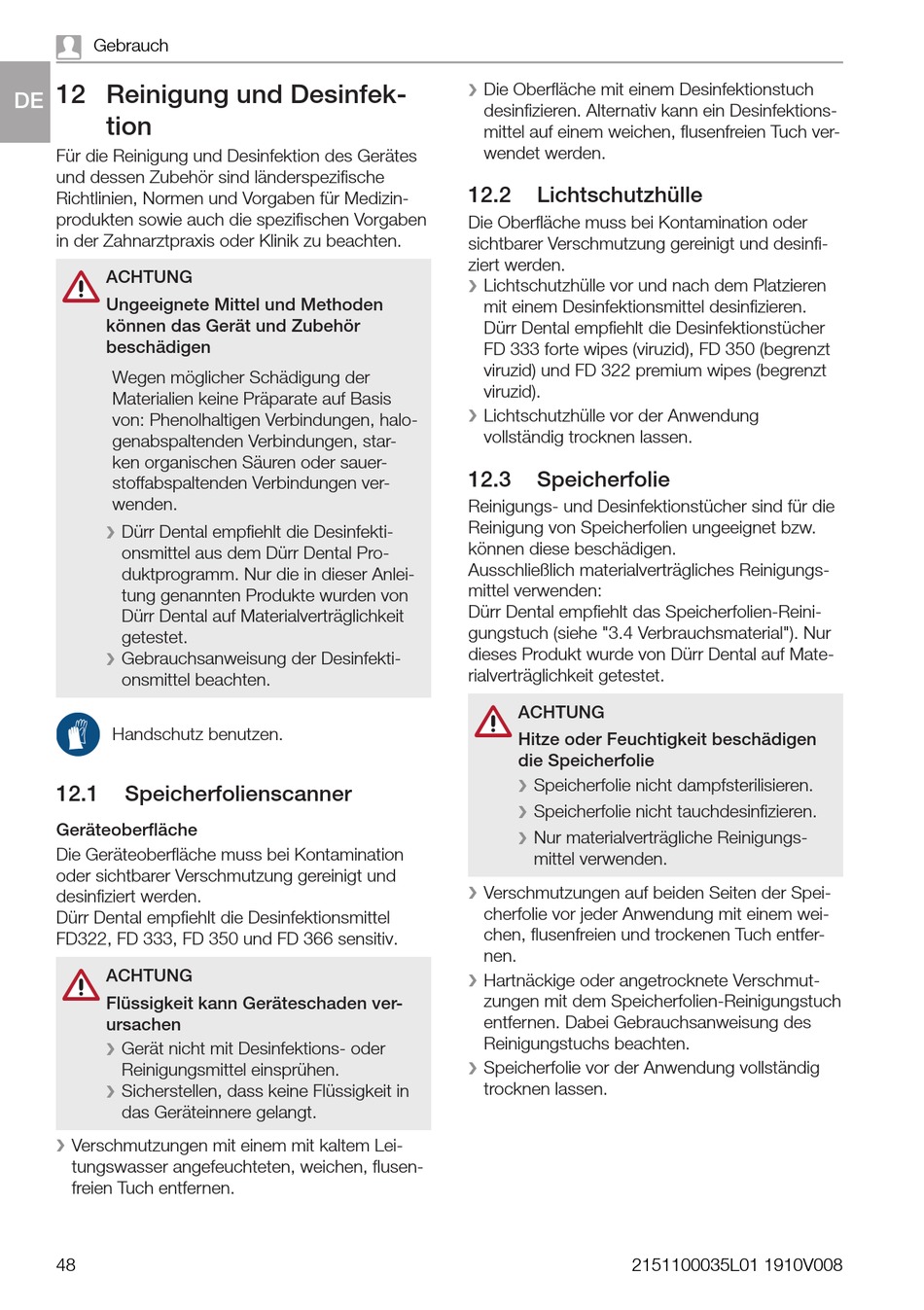 Gebrauch

DE

12 Reinigung und Desinfektion

Für die Reinigung und Desinfektion des Gerätes und dessen Zubehör sind länderspezifische Richtlinien, Normen und Vorgaben für Medizinprodukten sowie auch die spezifischen Vorgaben in der Zahnarztpraxis oder Klinik zu beachten.

ACHTUNG
Ungeeignete Mittel und Methoden können das Gerät und Zubehör beschädigen

Wegen möglicher Schädigung der Materialien keine Präparate auf Basis von: Phenolhaltigen Verbindungen, halogenabspaltenden Verbindungen, starken organischen Säuren oder sauerstoffabspaltenden Verbindungen verwenden.

› Dürr Dental empfiehlt die Desinfektionsmittel aus dem Dürr Dental Produktprogramm. Nur die in dieser Anleitung genannten Produkte wurden von Dürr Dental auf Materialverträglichkeit getestet.
› Gebrauchsanweisung der Desinfektionsmittel beachten.

Handschutz benutzen.

12.1 Speicherfolienscanner

Geräteoberfläche

Die Geräteoberfläche muss bei Kontamination oder sichtbarer Verschmutzung gereinigt und desinfiziert werden.
Dürr Dental empfiehlt die Desinfektionsmittel FD322, FD 333, FD 350 und FD 366 sensitiv.

ACHTUNG
Flüssigkeit kann Geräteschaden verursachen

› Gerät nicht mit Desinfektions- oder Reinigungsmittel einsprühen.
› Sicherstellen, dass keine Flüssigkeit in das Geräteinnere gelangt.

› Verschmutzungen mit einem mit kaltem Leitungswasser angefeuchteten, weichen, flusenfreien Tuch entfernen.

› Die Oberfläche mit einem Desinfektionstuch desinfizieren. Alternativ kann ein Desinfektionsmittel auf einem weichen, flusenfreien Tuch verwendet werden.

12.2 Lichtschutzhülle

Die Oberfläche muss bei Kontamination oder sichtbarer Verschmutzung gereinigt und desinfiziert werden.
› Lichtschutzhülle vor und nach dem Platzieren mit einem Desinfektionsmittel desinfizieren. Dürr Dental empfiehlt die Desinfektionstücher FD 333 forte wipes (viruzid), FD 350 (begrenzt viruzid) und FD 322 premium wipes (begrenzt viruzid).
› Lichtschutzhülle vor der Anwendung vollständig trocknen lassen.

12.3 Speicherfolie

Reinigungs- und Desinfektionstücher sind für die Reinigung von Speicherfolien ungeeignet bzw. können diese beschädigen.
Ausschließlich materialverträgliches Reinigungsmittel verwenden:
Dürr Dental empfiehlt das Speicherfolien-Reinigungstuch (siehe "3.4 Verbrauchsmaterial"). Nur dieses Produkt wurde von Dürr Dental auf Materialverträglichkeit getestet.

ACHTUNG
Hitze oder Feuchtigkeit beschädigen die Speicherfolie

› Speicherfolie nicht dampfsterilisieren.
› Speicherfolie nicht tauchdesinfizieren.
› Nur materialverträgliche Reinigungsmittel verwenden.

› Verschmutzungen auf beiden Seiten der Speicherfolie vor jeder Anwendung mit einem weichen, flusenfreien und trockenen Tuch entfernen.
› Hartnäckige oder angetrocknete Verschmutzungen mit dem Speicherfolien-Reinigungstuch entfernen. Dabei Gebrauchsanweisung des Reinigungstuchs beachten.
› Speicherfolie vor der Anwendung vollständig trocknen lassen.

48

2151100035L01 1910V008